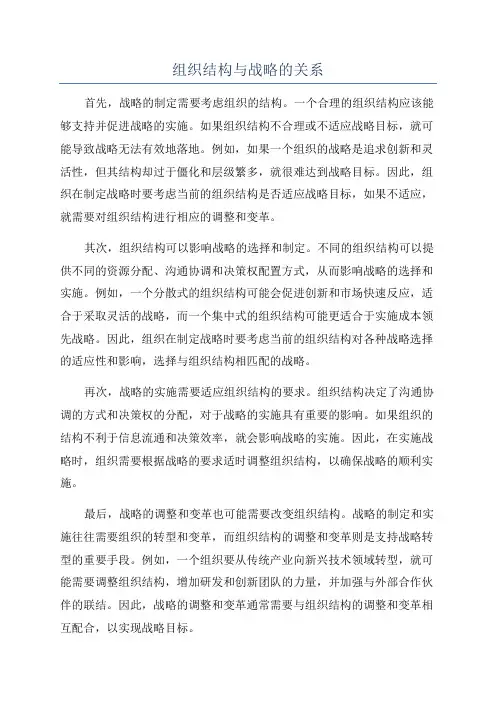 组织结构与战略的关系

首先，战略的制定需要考虑组织的结构。一个合理的组织结构应该能够支持并促进战略的实施。如果组织结构不合理或不适应战略目标，就可能导致战略无法有效地落地。例如，如果一个组织的战略是追求创新和灵活性，但其结构却过于僵化和层级繁多，就很难达到战略目标。因此，组织在制定战略时要考虑当前的组织结构是否适应战略目标，如果不适应，就需要对组织结构进行相应的调整和变革。

其次，组织结构可以影响战略的选择和制定。不同的组织结构可以提供不同的资源分配、沟通协调和决策权配置方式，从而影响战略的选择和实施。例如，一个分散式的组织结构可能会促进创新和市场快速反应，适合于采取灵活的战略，而一个集中式的组织结构可能更适合于实施成本领先战略。因此，组织在制定战略时要考虑当前的组织结构对各种战略选择的适应性和影响，选择与组织结构相匹配的战略。

再次，战略的实施需要适应组织结构的要求。组织结构决定了沟通协调的方式和决策权的分配，对于战略的实施具有重要的影响。如果组织的结构不利于信息流通和决策效率，就会影响战略的实施。因此，在实施战略时，组织需要根据战略的要求适时调整组织结构，以确保战略的顺利实施。

最后，战略的调整和变革也可能需要改变组织结构。战略的制定和实施往往需要组织的转型和变革，而组织结构的调整和变革则是支持战略转型的重要手段。例如，一个组织要从传统产业向新兴技术领域转型，就可能需要调整组织结构，增加研发和创新团队的力量，并加强与外部合作伙伴的联结。因此，战略的调整和变革通常需要与组织结构的调整和变革相互配合，以实现战略目标。